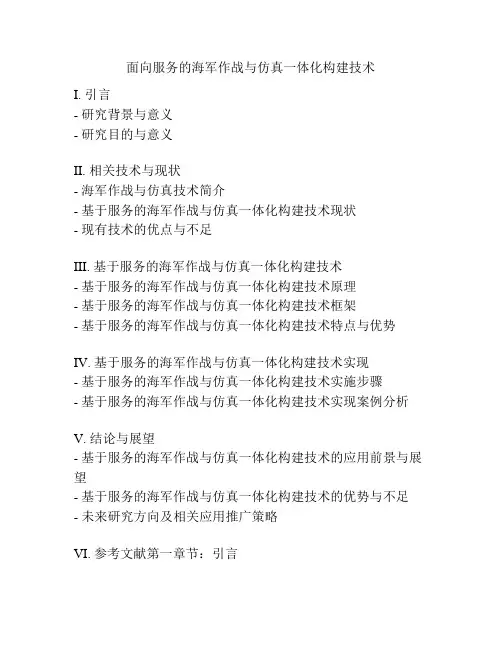 面向服务的海军作战与仿真一体化构建技术

I. 引言
- 研究背景与意义
- 研究目的与意义

II. 相关技术与现状
- 海军作战与仿真技术简介
- 基于服务的海军作战与仿真一体化构建技术现状
- 现有技术的优点与不足

III. 基于服务的海军作战与仿真一体化构建技术
- 基于服务的海军作战与仿真一体化构建技术原理
- 基于服务的海军作战与仿真一体化构建技术框架
- 基于服务的海军作战与仿真一体化构建技术特点与优势

IV. 基于服务的海军作战与仿真一体化构建技术实现
- 基于服务的海军作战与仿真一体化构建技术实施步骤
- 基于服务的海军作战与仿真一体化构建技术实现案例分析

V. 结论与展望
- 基于服务的海军作战与仿真一体化构建技术的应用前景与展望
- 基于服务的海军作战与仿真一体化构建技术的优势与不足
- 未来研究方向及相关应用推广策略

VI. 参考文献第一章节：引言